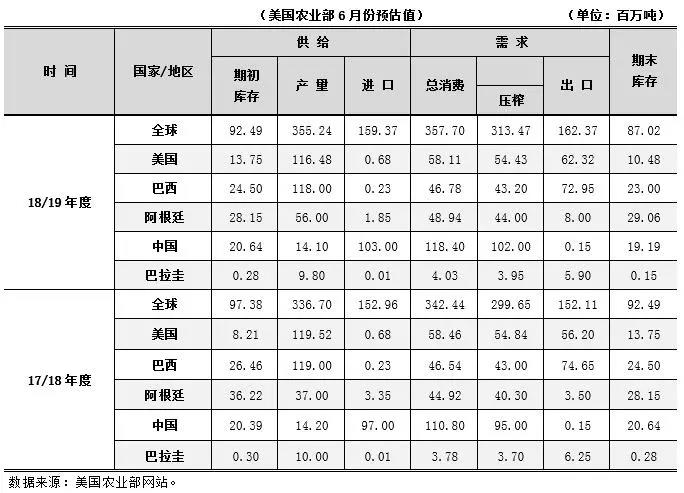 （美国农业部6月份预估值） （单位：百万吨）

| 时间 | 国家/地区 | 供给 |  |  | 需求 |  |  | 期末库存 |
|---|---|---|---|---|---|---|---|---|
|  |  | 期初库存 | 产量 | 进口 | 总消费 | 压榨 | 出口 |  |
| 18/19年度 | 全球 | 92.49 | 355.24 | 159.37 | 357.70 | 313.47 | 162.37 | 87.02 |
|  | 美国 | 13.75 | 116.48 | 0.68 | 58.11 | 54.43 | 62.32 | 10.48 |
|  | 巴西 | 24.50 | 118.00 | 0.23 | 46.78 | 43.20 | 72.95 | 23.00 |
|  | 阿根廷 | 28.15 | 56.00 | 1.85 | 48.94 | 44.00 | 8.00 | 29.06 |
|  | 中国 | 20.64 | 14.10 | 103.00 | 118.40 | 102.00 | 0.15 | 19.19 |
|  | 巴拉圭 | 0.28 | 9.80 | 0.01 | 4.03 | 3.95 | 5.90 | 0.15 |
| 17/18年度 | 全球 | 97.38 | 336.70 | 152.96 | 342.44 | 299.65 | 152.11 | 92.49 |
|  | 美国 | 8.21 | 119.52 | 0.68 | 58.46 | 54.84 | 56.20 | 13.75 |
|  | 巴西 | 26.46 | 119.00 | 0.23 | 46.54 | 43.00 | 74.65 | 24.50 |
|  | 阿根廷 | 36.22 | 37.00 | 3.35 | 44.92 | 40.30 | 3.50 | 28.15 |
|  | 中国 | 20.39 | 14.20 | 97.00 | 110.80 | 95.00 | 0.15 | 20.64 |
|  | 巴拉圭 | 0.30 | 10.00 | 0.01 | 3.78 | 3.70 | 6.25 | 0.28 |

数据来源：美国农业部网站。